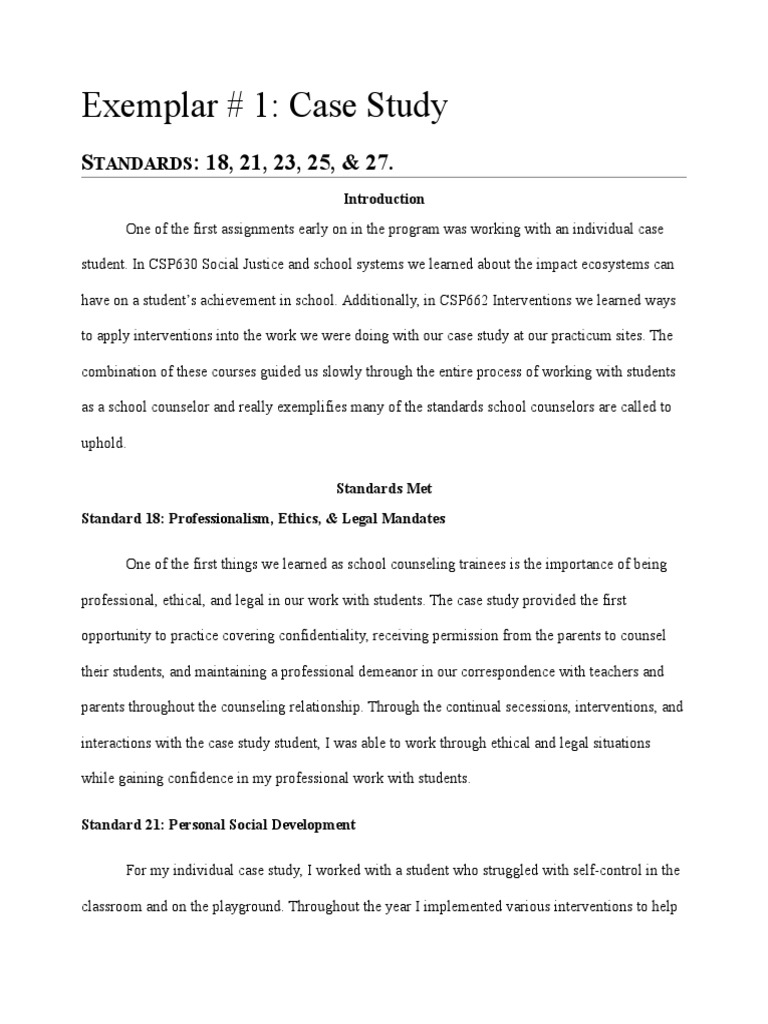 Exemplar # 1: Case Study

STANDARDS: 18, 21, 23, 25, & 27.

Introduction

One of the first assignments early on in the program was working with an individual case student. In CSP630 Social Justice and school systems we learned about the impact ecosystems can have on a student's achievement in school. Additionally, in CSP662 Interventions we learned ways to apply interventions into the work we were doing with our case study at our practicum sites. The combination of these courses guided us slowly through the entire process of working with students as a school counselor and really exemplifies many of the standards school counselors are called to uphold.

Standards Met

Standard 18: Professionalism, Ethics, & Legal Mandates

One of the first things we learned as school counseling trainees is the importance of being professional, ethical, and legal in our work with students. The case study provided the first opportunity to practice covering confidentiality, receiving permission from the parents to counsel their students, and maintaining a professional demeanor in our correspondence with teachers and parents throughout the counseling relationship. Through the continual secessions, interventions, and interactions with the case study student, I was able to work through ethical and legal situations while gaining confidence in my professional work with students.

Standard 21: Personal Social Development

For my individual case study, I worked with a student who struggled with self-control in the classroom and on the playground. Throughout the year I implemented various interventions to help